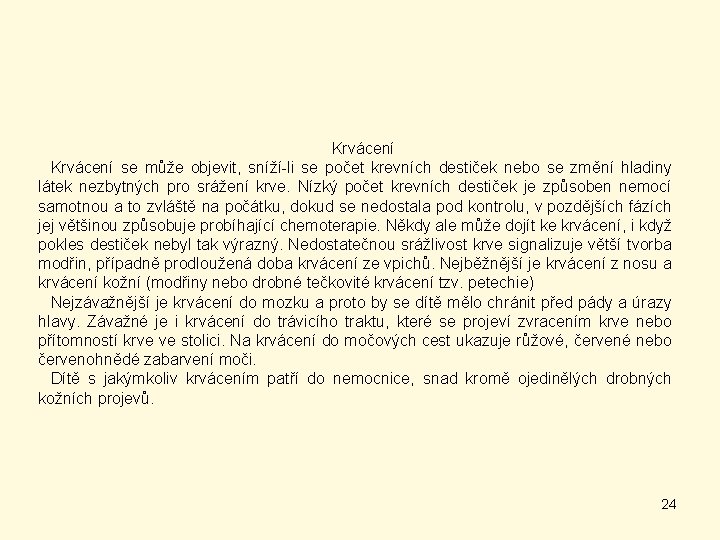 Krvácení

Krvácení se může objevit, sníží-li se počet krevních destiček nebo se změní hladiny látek nezbytných pro srážení krve. Nízký počet krevních destiček je způsoben nemocí samotnou a to zvláště na počátku, dokud se nedostala pod kontrolu, v pozdějších fázích jej většinou způsobuje probíhající chemoterapie. Někdy ale může dojít ke krvácení, i když pokles destiček nebyl tak výrazný. Nedostatečnou srážlivost krve signalizuje větší tvorba modřin, případně prodloužená doba krvácení ze vpichů. Nejběžnější je krvácení z nosu a krvácení kožní (modřiny nebo drobné tečkovité krvácení tzv. petechie)

Nejzávažnější je krvácení do mozku a proto by se dítě mělo chránit před pády a úrazy hlavy. Závažné je i krvácení do trávicího traktu, které se projeví zvracením krve nebo přítomností krve ve stolici. Na krvácení do močových cest ukazuje růžové, červené nebo červenohnědé zabarvení moči.

Dítě s jakýmkoliv krvácením patří do nemocnice, snad kromě ojedinělých drobných kožních projevů.

24